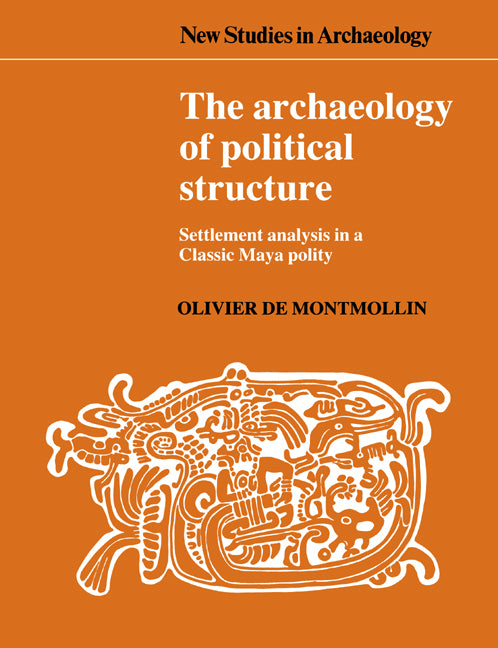 New Studies in Archaeology

The archaeology of political structure

Settlement analysis in a Classic Maya polity

OLIVIER DE MONTMOLLIN